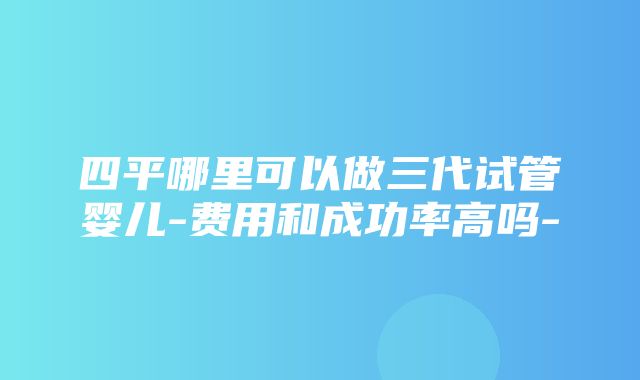 四平哪里可以做三代试管婴儿-费用和成功率高吗-